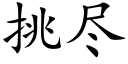 挑尽